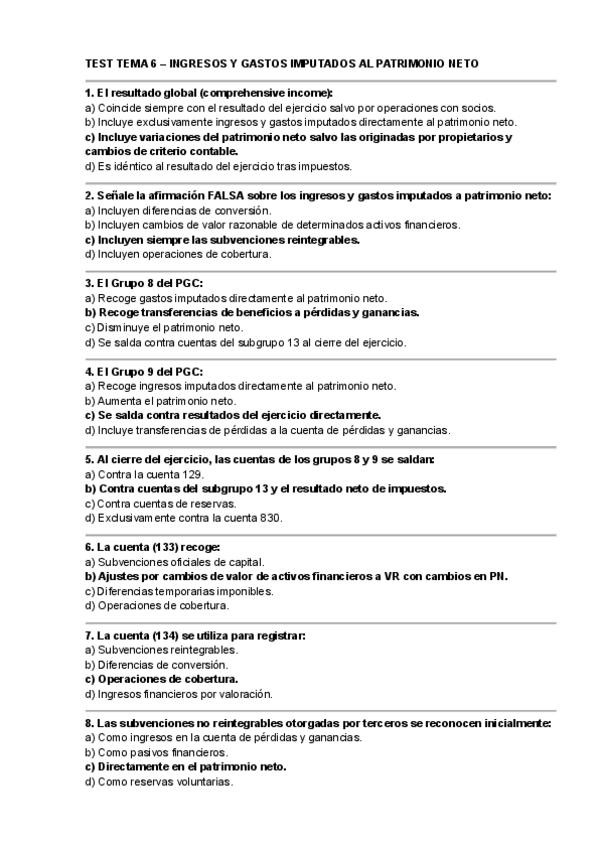 TEST TEMA 6 – INGRESOS Y GASTOS IMPUTADOS AL PATRIMONIO NETO

1. El resultado global (comprehensive income):
a) Coincide siempre con el resultado del ejercicio salvo por operaciones con socios.
b) Incluye exclusivamente ingresos y gastos imputados directamente al patrimonio neto.
c) Incluye variaciones del patrimonio neto salvo las originadas por propietarios y cambios de criterio contable.
d) Es idéntico al resultado del ejercicio tras impuestos.

2. Señale la afirmación FALSA sobre los ingresos y gastos imputados a patrimonio neto:
a) Incluyen diferencias de conversión.
b) Incluyen cambios de valor razonable de determinados activos financieros.
c) Incluyen siempre las subvenciones reintegrables.
d) Incluyen operaciones de cobertura.

3. El Grupo 8 del PGC:
a) Recoge gastos imputados directamente al patrimonio neto.
b) Recoge transferencias de beneficios a pérdidas y ganancias.
c) Disminuye el patrimonio neto.
d) Se salda contra cuentas del subgrupo 13 al cierre del ejercicio.

4. El Grupo 9 del PGC:
a) Recoge ingresos imputados directamente al patrimonio neto.
b) Aumenta el patrimonio neto.
c) Se salda contra resultados del ejercicio directamente.
d) Incluye transferencias de pérdidas a la cuenta de pérdidas y ganancias.

5. Al cierre del ejercicio, las cuentas de los grupos 8 y 9 se saldan:
a) Contra la cuenta 129.
b) Contra cuentas del subgrupo 13 y el resultado neto de impuestos.
c) Contra cuentas de reservas.
d) Exclusivamente contra la cuenta 830.

6. La cuenta (133) recoge:
a) Subvenciones oficiales de capital.
b) Ajustes por cambios de valor de activos financieros a VR con cambios en PN.
c) Diferencias temporarias imponibles.
d) Operaciones de cobertura.

7. La cuenta (134) se utiliza para registrar:
a) Subvenciones reintegrables.
b) Diferencias de conversión.
c) Operaciones de cobertura.
d) Ingresos financieros por valoración.

8. Las subvenciones no reintegrables otorgadas por terceros se reconocen inicialmente:
a) Como ingresos en la cuenta de pérdidas y ganancias.
b) Como pasivos financieros.
c) Directamente en el patrimonio neto.
d) Como reservas voluntarias.